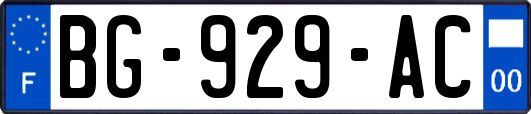 F
BG-929-AC
00